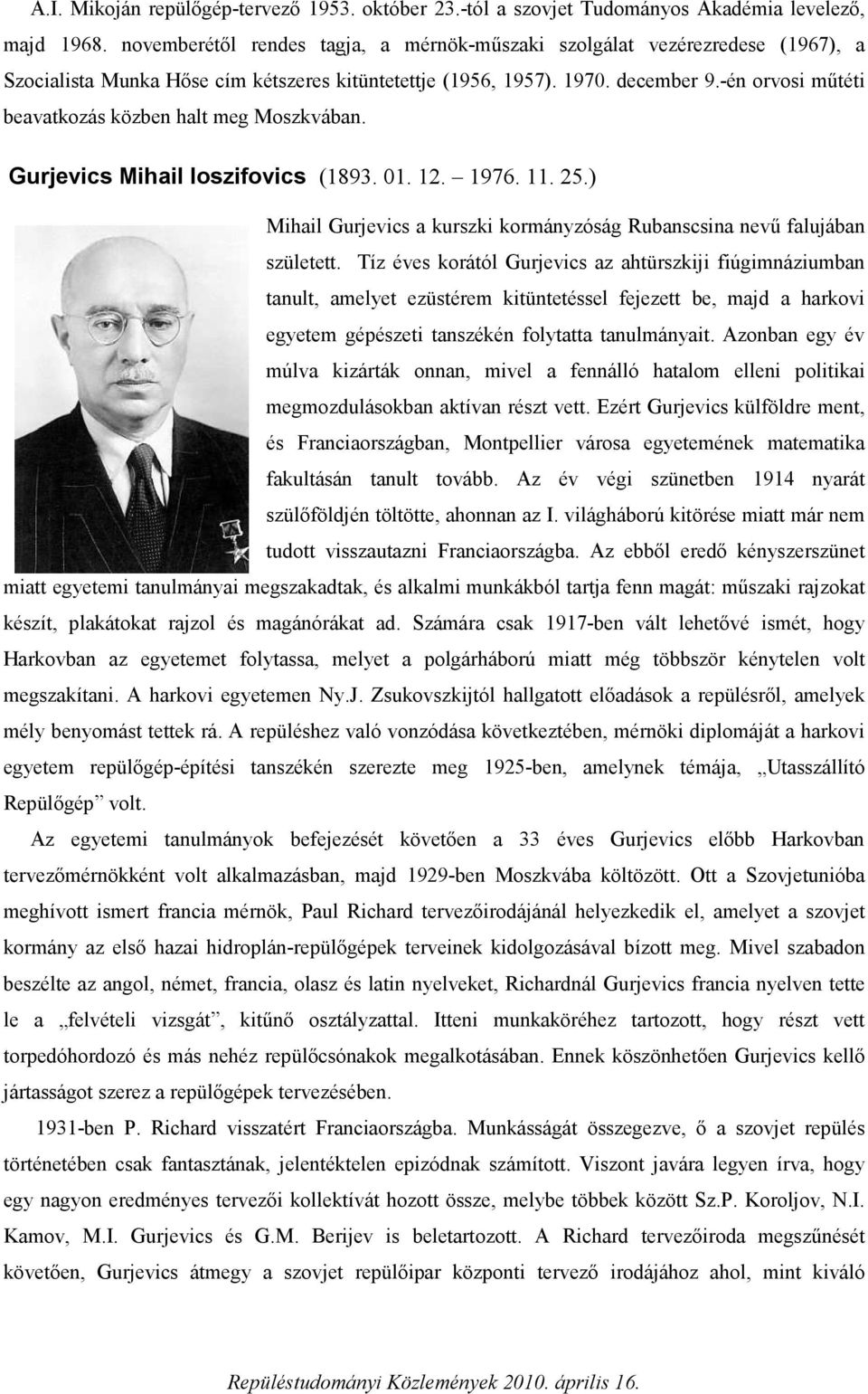 A.I. Mikoján repülőgép-tervező 1953. október 23.-tól a szovjet Tudományos Akadémia levelező, majd 1968. novemberétől rendes tagja, a mérnök-műszaki szolgálat vezérezredese (1967), a Szocialista Munka Hőse cím kétszeres kitüntetettje (1956, 1957). 1970. december 9.-én orvosi műtéti beavatkozás közben halt meg Moszkvában.

Gurjevics Mihail Ioszifovics (1893. 01. 12. – 1976. 11. 25.)

Mihail Gurjevics a kurszki kormányzóság Rubanscsina nevű falujában született. Tíz éves korától Gurjevics az ahtürszkiji fiúgimnáziumban tanult, amelyet ezüstérem kitüntetéssel fejezett be, majd a harkovi egyetem gépészeti tanszékén folytatta tanulmányait. Azonban egy év múlva kizárták onnan, mivel a fennálló hatalom elleni politikai megmozdulásokban aktívan részt vett. Ezért Gurjevics külföldre ment, és Franciaországban, Montpellier városa egyetemének matematika fakultásán tanult tovább. Az év végi szünetben 1914 nyarát szülőföldjén töltötte, ahonnan az I. világháború kitörése miatt már nem tudott visszautazni Franciaországba. Az ebből eredő kényszerszünet miatt egyetemi tanulmányai megszakadtak, és alkalmi munkákból tartja fenn magát: műszaki rajzokat készít, plakátokat rajzol és magánórákat ad. Számára csak 1917-ben vált lehetővé ismét, hogy Harkovban az egyetemet folytassa, melyet a polgárháború miatt még többször kénytelen volt megszakítani. A harkovi egyetemen Ny.J. Zsukovszkijtól hallgatott előadások a repülésről, amelyek mély benyomást tettek rá. A repüléshez való vonzódása következtében, mérnöki diplomáját a harkovi egyetem repülőgép-építési tanszékén szerezte meg 1925-ben, amelynek témája, „Utasszállító Repülőgép” volt.

Az egyetemi tanulmányok befejezését követően a 33 éves Gurjevics előbb Harkovban tervezőmérnökként volt alkalmazásban, majd 1929-ben Moszkvába költözött. Ott a Szovjetunióba meghívott ismert francia mérnök, Paul Richard tervezőirodájánál helyezkedik el, amelyet a szovjet kormány az első hazai hidroplán-repülőgépek terveinek kidolgozásával bízott meg. Mivel szabadon beszélte az angol, német, francia, olasz és latin nyelveket, Richardnál Gurjevics francia nyelven tette le a „felvételi vizsgát”, kitűnő osztályzattal. Itteni munkaköréhez tartozott, hogy részt vett torpedóhordozó és más nehéz repülőcsónakok megalkotásában. Ennek köszönhetően Gurjevics kellő jártasságot szerez a repülőgépek tervezésében.

1931-ben P. Richard visszatért Franciaországba. Munkásságát összegezve, ő a szovjet repülés történetében csak fantasztának, jelentéktelen epizódnak számított. Viszont javára legyen írva, hogy egy nagyon eredményes tervezői kollektívát hozott össze, melybe többek között Sz.P. Koroljov, N.I. Kamov, M.I. Gurjevics és G.M. Berijev is beletartozott. A Richard tervezőiroda megszűnését követően, Gurjevics átmegy a szovjet repülőipar központi tervező irodájához ahol, mint kiváló

Repüléstudományi Közlemények 2010. április 16.